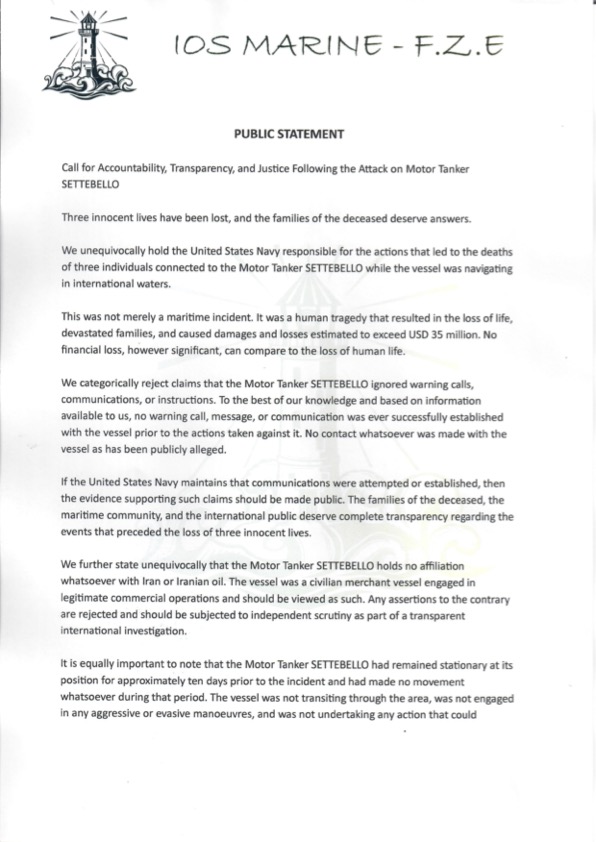 IOS MARINE - F.Z.E

PUBLIC STATEMENT

Call for Accountability, Transparency, and Justice Following the Attack on Motor Tanker SETTEBELLO

Three innocent lives have been lost, and the families of the deceased deserve answers.

We unequivocally hold the United States Navy responsible for the actions that led to the deaths of three individuals connected to the Motor Tanker SETTEBELLO while the vessel was navigating in international waters.

This was not merely a maritime incident. It was a human tragedy that resulted in the loss of life, devastated families, and caused damages and losses estimated to exceed USD 35 million. No financial loss, however significant, can compare to the loss of human life.

We categorically reject claims that the Motor Tanker SETTEBELLO ignored warning calls, communications, or instructions. To the best of our knowledge and based on information available to us, no warning call, message, or communication was ever successfully established with the vessel prior to the actions taken against it. No contact whatsoever was made with the vessel as has been publicly alleged.

If the United States Navy maintains that communications were attempted or established, then the evidence supporting such claims should be made public. The families of the deceased, the maritime community, and the international public deserve complete transparency regarding the events that preceded the loss of three innocent lives.

We further state unequivocally that the Motor Tanker SETTEBELLO holds no affiliation whatsoever with Iran or Iranian oil. The vessel was a civilian merchant vessel engaged in legitimate commercial operations and should be viewed as such. Any assertions to the contrary are rejected and should be subjected to independent scrutiny as part of a transparent international investigation.

It is equally important to note that the Motor Tanker SETTEBELLO had remained stationary at its position for approximately ten days prior to the incident and had made no movement whatsoever during that period. The vessel was not transiting through the area, was not engaged in any aggressive or evasive manoeuvres, and was not undertaking any action that could